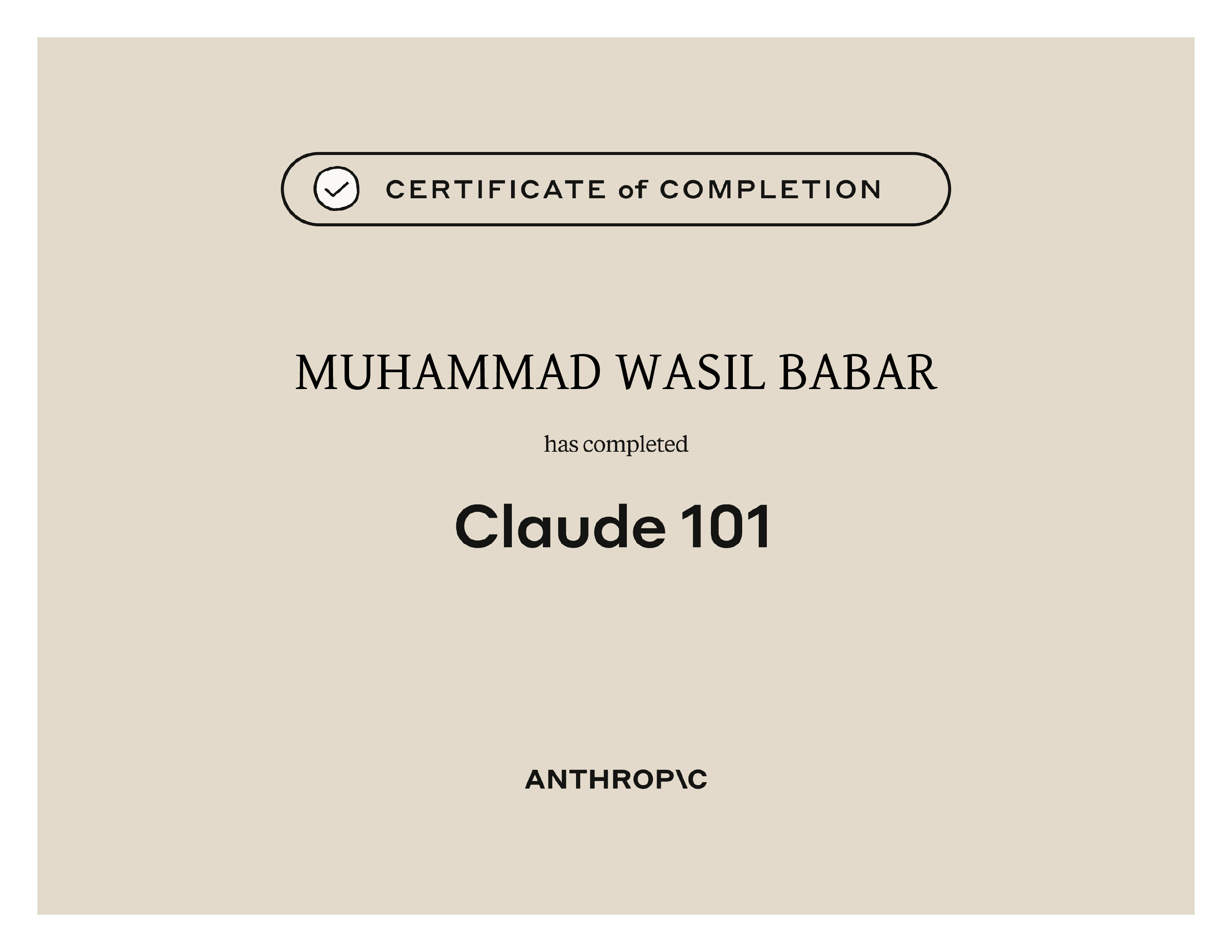 CERTIFICATE of COMPLETION

MUHAMMAD WASIL BABAR

has completed

Claude 101

ANTHROP\C